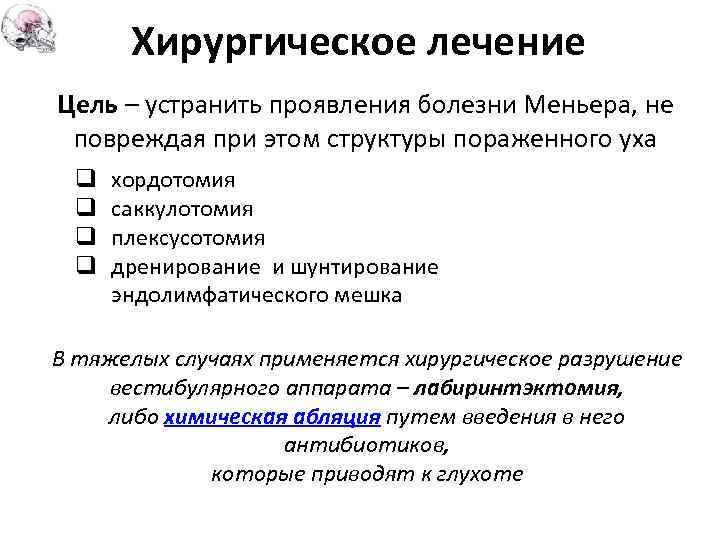 Хирургическое лечение

Цель – устранить проявления болезни Меньера, не повреждая при этом структуры пораженного уха

❑ хордотомия
❑ саккулотомия
❑ плексусотомия
❑ дренирование и шунтирование эндолимфатического мешка

В тяжелых случаях применяется хирургическое разрушение вестибулярного аппарата – лабиринтэктомия, либо химическая абляция путем введения в него антибиотиков, которые приводят к глухоте